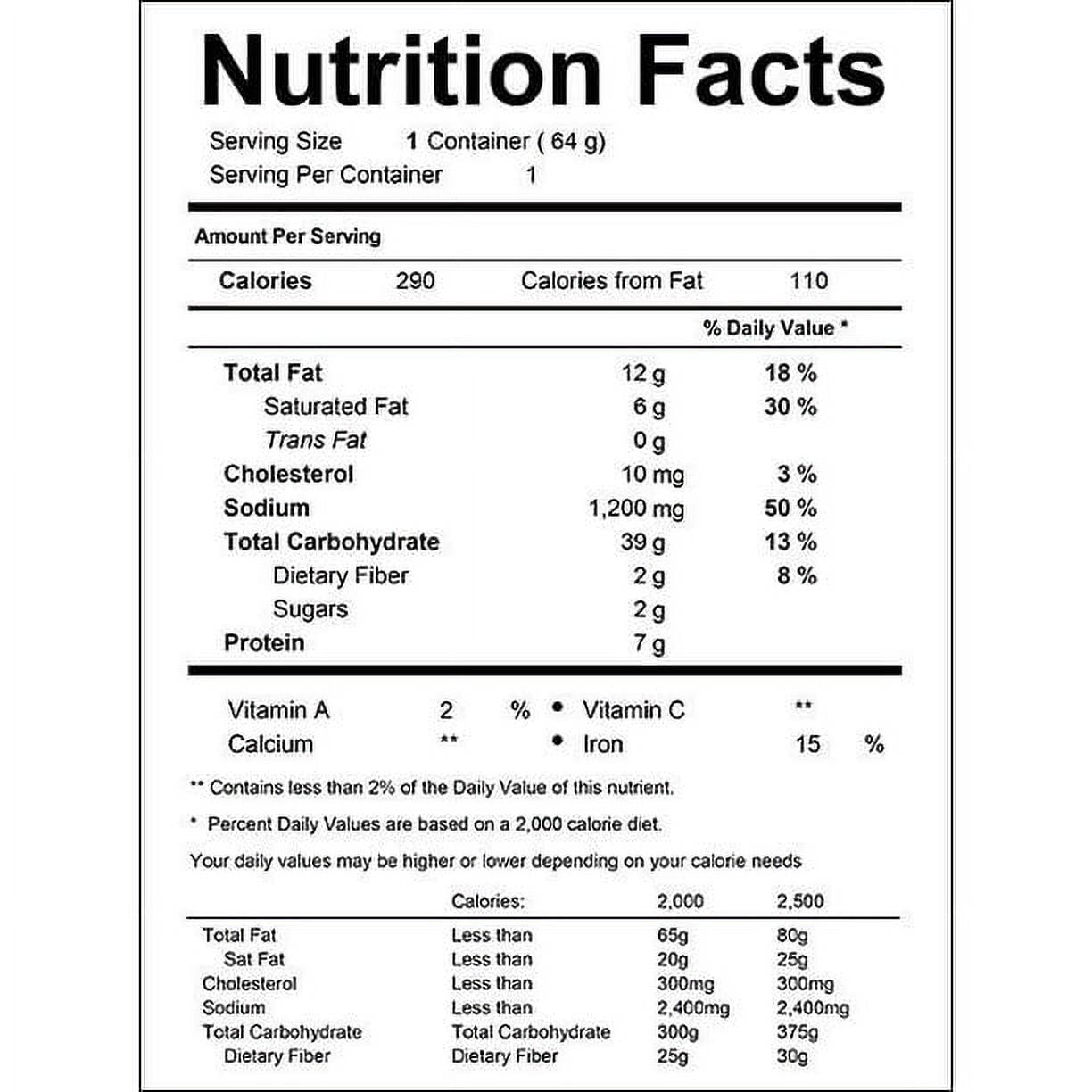 Nutrition Facts

Serving Size 1 Container ( 64 g)
Serving Per Container 1

Amount Per Serving

Calories 290 Calories from Fat 110

% Daily Value *

Total Fat 12 g 18 %
Saturated Fat 6 g 30 %
Trans Fat 0 g
Cholesterol 10 mg 3 %
Sodium 1,200 mg 50 %
Total Carbohydrate 39 g 13 %
Dietary Fiber 2 g 8 %
Sugars 2 g
Protein 7 g

Vitamin A 2 % • Vitamin C **
Calcium ** • Iron 15 %

** Contains less than 2% of the Daily Value of this nutrient.

* Percent Daily Values are based on a 2,000 calorie diet.

Your daily values may be higher or lower depending on your calorie needs

| | Calories: | 2,000 | 2,500 |
|---|---|---|---|
| Total Fat | Less than | 65g | 80g |
| Sat Fat | Less than | 20g | 25g |
| Cholesterol | Less than | 300mg | 300mg |
| Sodium | Less than | 2,400mg | 2,400mg |
| Total Carbohydrate | Total Carbohydrate | 300g | 375g |
| Dietary Fiber | Dietary Fiber | 25g | 30g |